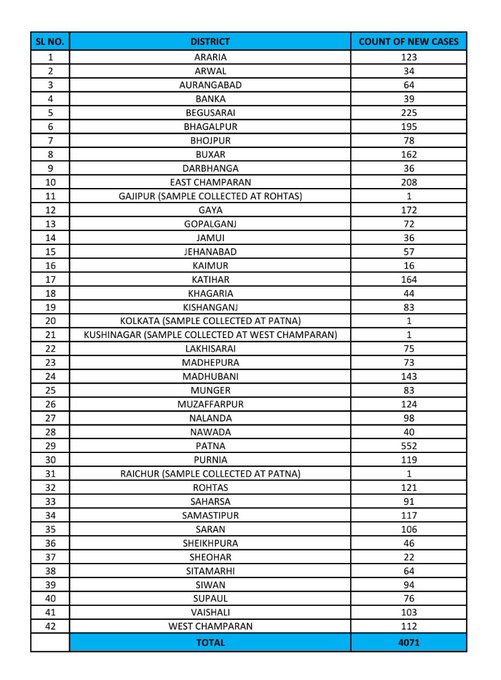 | SL NO. | DISTRICT | COUNT OF NEW CASES |
|---|---|---|
| 1 | ARARIA | 123 |
| 2 | ARWAL | 34 |
| 3 | AURANGABAD | 64 |
| 4 | BANKA | 39 |
| 5 | BEGUSARAI | 225 |
| 6 | BHAGALPUR | 195 |
| 7 | BHOJPUR | 78 |
| 8 | BUXAR | 162 |
| 9 | DARBHANGA | 36 |
| 10 | EAST CHAMPARAN | 208 |
| 11 | GAJIPUR (SAMPLE COLLECTED AT ROHTAS) | 1 |
| 12 | GAYA | 172 |
| 13 | GOPALGANJ | 72 |
| 14 | JAMUI | 36 |
| 15 | JEHANABAD | 57 |
| 16 | KAIMUR | 16 |
| 17 | KATIHAR | 164 |
| 18 | KHAGARIA | 44 |
| 19 | KISHANGANJ | 83 |
| 20 | KOLKATA (SAMPLE COLLECTED AT PATNA) | 1 |
| 21 | KUSHINAGAR (SAMPLE COLLECTED AT WEST CHAMPARAN) | 1 |
| 22 | LAKHISARAI | 75 |
| 23 | MADHEPURA | 73 |
| 24 | MADHUBANI | 143 |
| 25 | MUNGER | 83 |
| 26 | MUZAFFARPUR | 124 |
| 27 | NALANDA | 98 |
| 28 | NAWADA | 40 |
| 29 | PATNA | 552 |
| 30 | PURNIA | 119 |
| 31 | RAICHUR (SAMPLE COLLECTED AT PATNA) | 1 |
| 32 | ROHTAS | 121 |
| 33 | SAHARSA | 91 |
| 34 | SAMASTIPUR | 117 |
| 35 | SARAN | 106 |
| 36 | SHEIKHPURA | 46 |
| 37 | SHEOHAR | 22 |
| 38 | SITAMARHI | 64 |
| 39 | SIWAN | 94 |
| 40 | SUPAUL | 76 |
| 41 | VAISHALI | 103 |
| 42 | WEST CHAMPARAN | 112 |
| | TOTAL | 4071 |